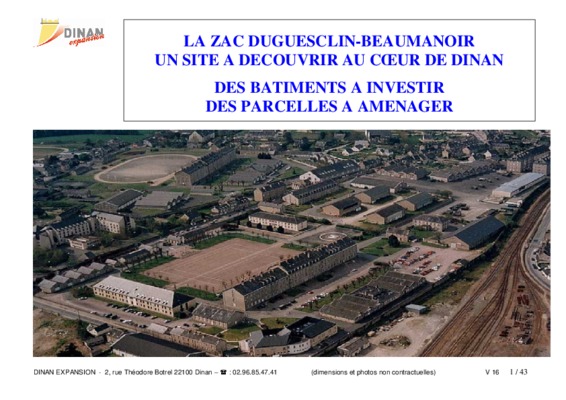 DINAN expansion

LA ZAC DUGUESCLIN-BEAUMANOIR
UN SITE A DECOUVRIR AU CŒUR DE DINAN

DES BATIMENTS A INVESTIR
DES PARCELLES A AMENAGER

DINAN EXPANSION - 2, rue Théodore Botrel 22100 Dinan – ☎ : 02.96.85.47.41 (dimensions et photos non contractuelles) V 16 1 / 43